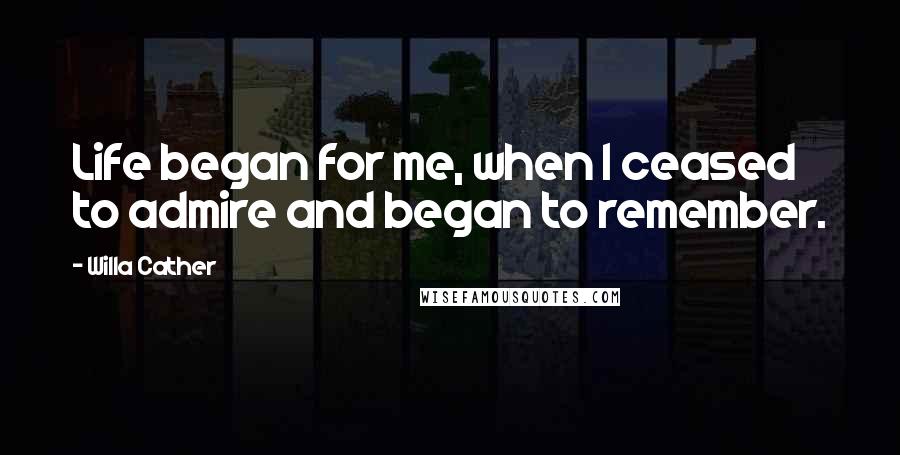 Life began for me, when I ceased to admire and began to remember.

- Willa Cather

WISEFAMOUSQUOTES.COM